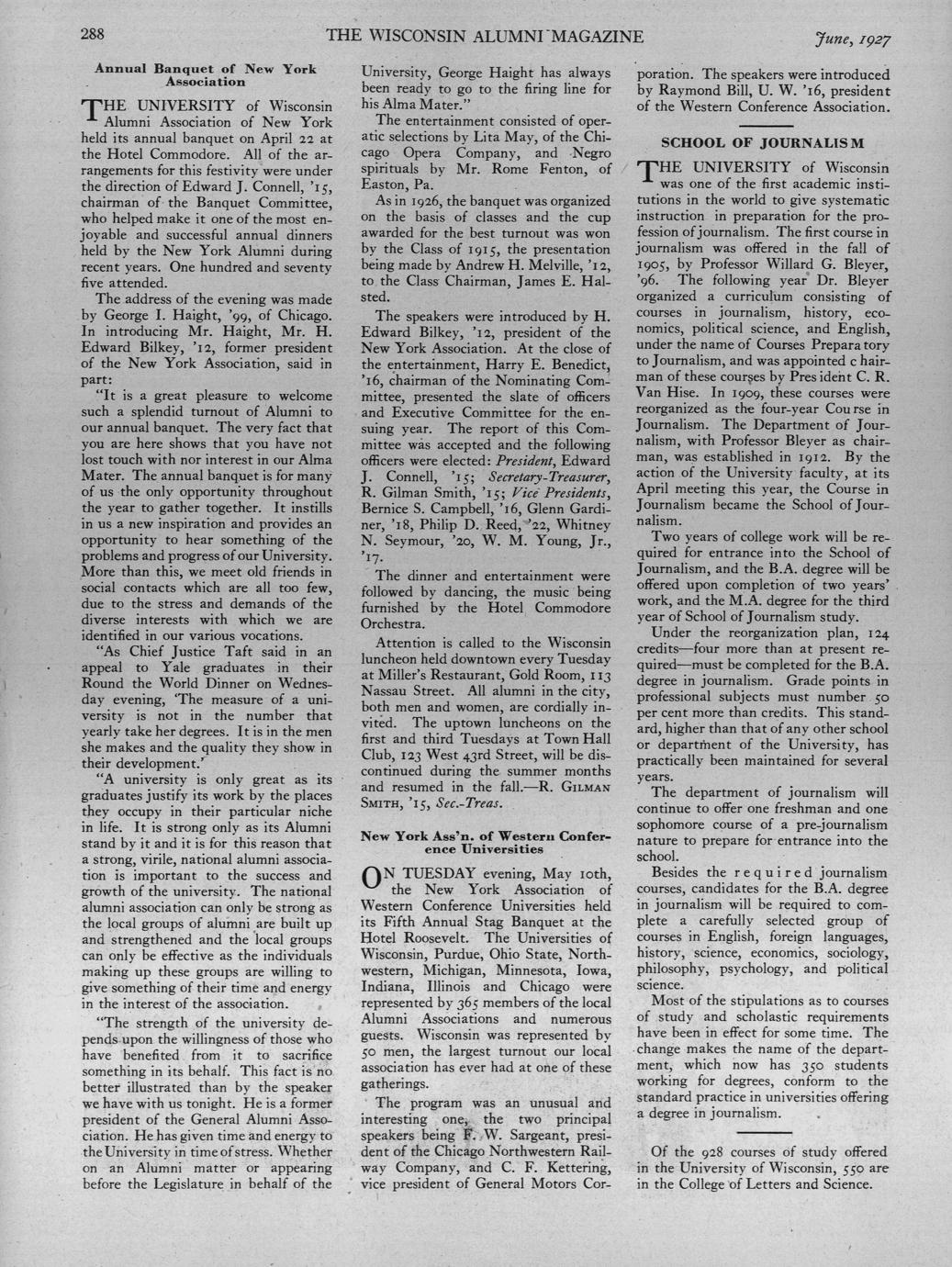 288 THE WISCONSIN ALUMNI MAGAZINE June, 1927

Annual Banquet of New York Association

THE UNIVERSITY of Wisconsin Alumni Association of New York held its annual banquet on April 22 at the Hotel Commodore. All of the arrangements for this festivity were under the direction of Edward J. Connell, '15, chairman of the Banquet Committee, who helped make it one of the most enjoyable and successful annual dinners held by the New York Alumni during recent years. One hundred and seventy five attended.

The address of the evening was made by George I. Haight, '99, of Chicago. In introducing Mr. Haight, Mr. H. Edward Bilkey, '12, former president of the New York Association, said in part:

"It is a great pleasure to welcome such a splendid turnout of Alumni to our annual banquet. The very fact that you are here shows that you have not lost touch with nor interest in our Alma Mater. The annual banquet is for many of us the only opportunity throughout the year to gather together. It instills in us a new inspiration and provides an opportunity to hear something of the problems and progress of our University. More than this, we meet old friends in social contacts which are all too few, due to the stress and demands of the diverse interests with which we are identified in our various vocations.

"As Chief Justice Taft said in an appeal to Yale graduates in their Round the World Dinner on Wednesday evening, 'The measure of a university is not in the number that yearly take her degrees. It is in the men she makes and the quality they show in their development.'

"A university is only great as its graduates justify its work by the places they occupy in their particular niche in life. It is strong only as its Alumni stand by it and it is for this reason that a strong, virile, national alumni association is important to the success and growth of the university. The national alumni association can only be strong as the local groups of alumni are built up and strengthened and the local groups can only be effective as the individuals making up these groups are willing to give something of their time and energy in the interest of the association.

"The strength of the university depends upon the willingness of those who have benefited from it to sacrifice something in its behalf. This fact is no better illustrated than by the speaker we have with us tonight. He is a former president of the General Alumni Association. He has given time and energy to the University in time of stress. Whether on an Alumni matter or appearing before the Legislature in behalf of the University, George Haight has always been ready to go to the firing line for his Alma Mater."

The entertainment consisted of operatic selections by Lita May, of the Chicago Opera Company, and Negro spirituals by Mr. Rome Fenton, of Easton, Pa.

As in 1926, the banquet was organized on the basis of classes and the cup awarded for the best turnout was won by the Class of 1915, the presentation being made by Andrew H. Melville, '12, to the Class Chairman, James E. Halsted.

The speakers were introduced by H. Edward Bilkey, '12, president of the New York Association. At the close of the entertainment, Harry E. Benedict, '16, chairman of the Nominating Committee, presented the slate of officers and Executive Committee for the ensuing year. The report of this Committee was accepted and the following officers were elected: President, Edward J. Connell, '15; Secretary-Treasurer, R. Gilman Smith, '15; Vice Presidents, Bernice S. Campbell, '16, Glenn Gardiner, '18, Philip D. Reed, '22, Whitney N. Seymour, '20, W. M. Young, Jr., '17.

The dinner and entertainment were followed by dancing, the music being furnished by the Hotel Commodore Orchestra.

Attention is called to the Wisconsin luncheon held downtown every Tuesday at Miller's Restaurant, Gold Room, 113 Nassau Street. All alumni in the city, both men and women, are cordially invited. The uptown luncheons on the first and third Tuesdays at Town Hall Club, 123 West 43rd Street, will be discontinued during the summer months and resumed in the fall.—R. GILMAN SMITH, '15, Sec.-Treas.

New York Ass'n. of Western Conference Universities

ON TUESDAY evening, May 10th, the New York Association of Western Conference Universities held its Fifth Annual Stag Banquet at the Hotel Roosevelt. The Universities of Wisconsin, Purdue, Ohio State, Northwestern, Michigan, Minnesota, Iowa, Indiana, Illinois and Chicago were represented by 365 members of the local Alumni Associations and numerous guests. Wisconsin was represented by 50 men, the largest turnout our local association has ever had at one of these gatherings.

The program was an unusual and interesting one, the two principal speakers being F. W. Sargeant, president of the Chicago Northwestern Railway Company, and C. F. Kettering, vice president of General Motors Corporation. The speakers were introduced by Raymond Bill, U. W. '16, president of the Western Conference Association.

SCHOOL OF JOURNALISM

THE UNIVERSITY of Wisconsin was one of the first academic institutions in the world to give systematic instruction in preparation for the profession of journalism. The first course in journalism was offered in the fall of 1905, by Professor Willard G. Bleyer, '96. The following year Dr. Bleyer organized a curriculum consisting of courses in journalism, history, economics, political science, and English, under the name of Courses Preparatory to Journalism, and was appointed chairman of these courses by President C. R. Van Hise. In 1909, these courses were reorganized as the four-year Course in Journalism. The Department of Journalism, with Professor Bleyer as chairman, was established in 1912. By the action of the University faculty, at its April meeting this year, the Course in Journalism became the School of Journalism.

Two years of college work will be required for entrance into the School of Journalism, and the B.A. degree will be offered upon completion of two years' work, and the M.A. degree for the third year of School of Journalism study.

Under the reorganization plan, 124 credits—four more than at present required—must be completed for the B.A. degree in journalism. Grade points in professional subjects must number 50 per cent more than credits. This standard, higher than that of any other school or department of the University, has practically been maintained for several years.

The department of journalism will continue to offer one freshman and one sophomore course of a pre-journalism nature to prepare for entrance into the school.

Besides the required journalism courses, candidates for the B.A. degree in journalism will be required to complete a carefully selected group of courses in English, foreign languages, history, science, economics, sociology, philosophy, psychology, and political science.

Most of the stipulations as to courses of study and scholastic requirements have been in effect for some time. The change makes the name of the department, which now has 350 students working for degrees, conform to the standard practice in universities offering a degree in journalism.

Of the 928 courses of study offered in the University of Wisconsin, 550 are in the College of Letters and Science.